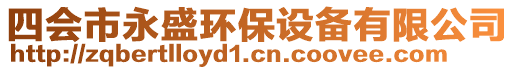 四会市永盛环保设备有限公司
http://zqbertlloyd1.cn.coovee.com